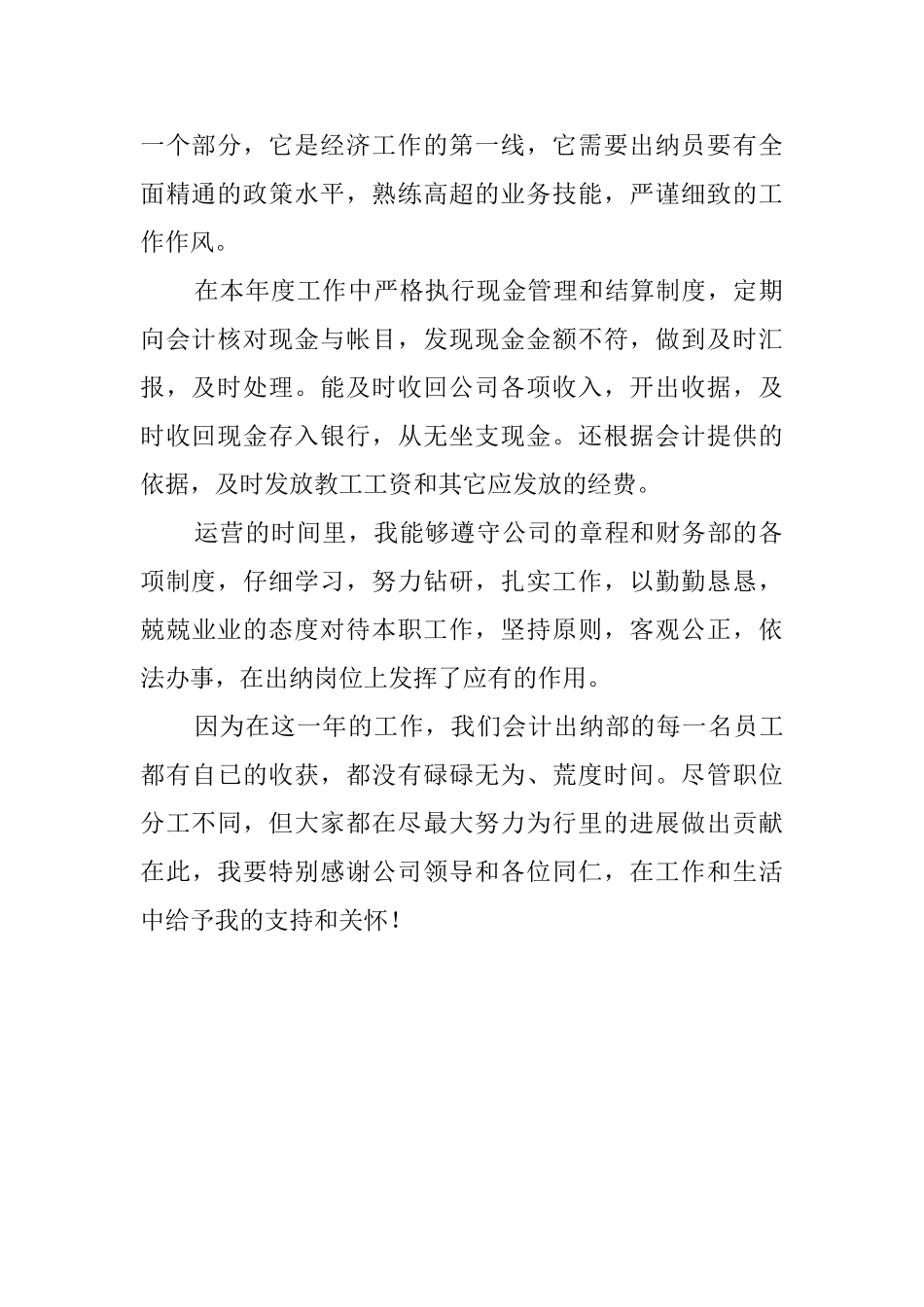 一个部分，它是经济工作的第一线，它需要出纳员要有全面精通的政策水平，熟练高超的业务技能，严谨细致的工作作风。

在本年度工作中严格执行现金管理和结算制度，定期向会计核对现金与帐目，发现现金金额不符，做到及时汇报，及时处理。能及时收回公司各项收入，开出收据，及时收回现金存入银行，从无坐支现金。还根据会计提供的依据，及时发放教工工资和其它应发放的经费。

运营的时间里，我能够遵守公司的章程和财务部的各项制度，仔细学习，努力钻研，扎实工作，以勤勤恳恳，兢兢业业的态度对待本职工作，坚持原则，客观公正，依法办事，在出纳岗位上发挥了应有的作用。

因为在这一年的工作，我们会计出纳部的每一名员工都有自己的收获，都没有碌碌无为、荒度时间。尽管职位分工不同，但大家都在尽最大努力为行里的进展做出贡献在此，我要特别感谢公司领导和各位同仁，在工作和生活中给予我的支持和关怀！